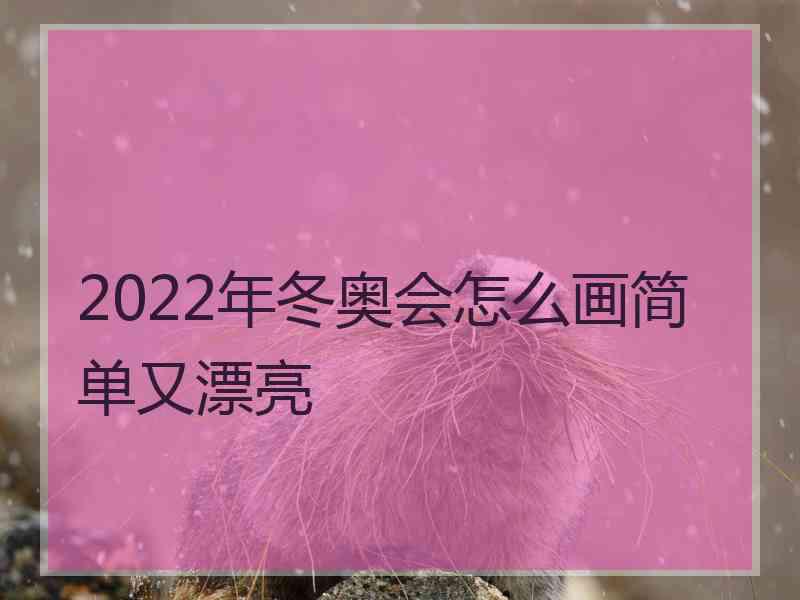 2022年冬奥会怎么画简单又漂亮